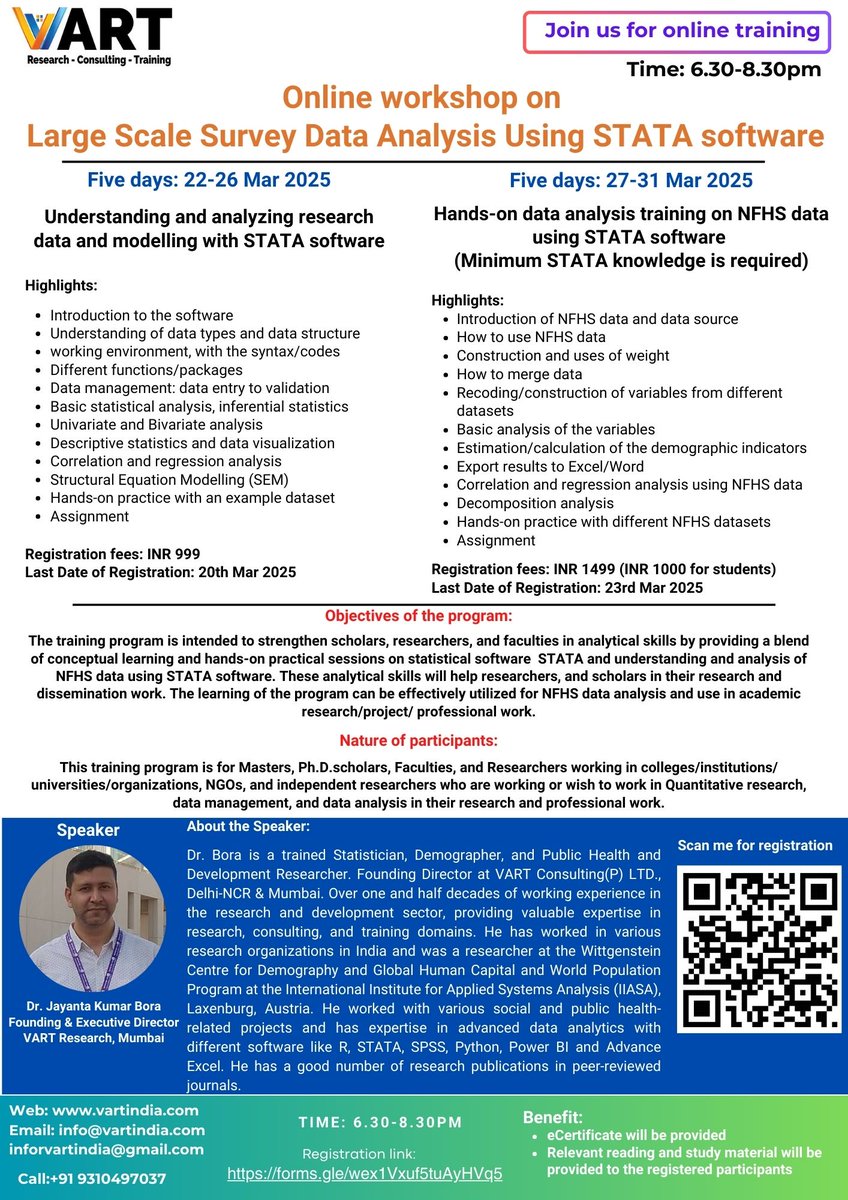 VART
Research - Consulting - Training

Join us for online training

Time: 6.30-8.30pm

Online workshop on
Large Scale Survey Data Analysis Using STATA software

Five days: 22-26 Mar 2025

Understanding and analyzing research data and modelling with STATA software

Highlights:
- Introduction to the software
- Understanding of data types and data structure
- working environment, with the syntax/codes
- Different functions/packages
- Data management: data entry to validation
- Basic statistical analysis, inferential statistics
- Univariate and Bivariate analysis
- Descriptive statistics and data visualization
- Correlation and regression analysis
- Structural Equation Modelling (SEM)
- Hands-on practice with an example dataset
- Assignment

Registration fees: INR 999
Last Date of Registration: 20th Mar 2025

Five days: 27-31 Mar 2025

Hands-on data analysis training on NFHS data using STATA software
(Minimum STATA knowledge is required)

Highlights:
- Introduction of NFHS data and data source
- How to use NFHS data
- Construction and uses of weight
- How to merge data
- Recoding/construction of variables from different datasets
- Basic analysis of the variables
- Estimation/calculation of the demographic indicators
- Export results to Excel/Word
- Correlation and regression analysis using NFHS data
- Decomposition analysis
- Hands-on practice with different NFHS datasets
- Assignment

Registration fees: INR 1499 (INR 1000 for students)
Last Date of Registration: 23rd Mar 2025

Objectives of the program:

The training program is intended to strengthen scholars, researchers, and faculties in analytical skills by providing a blend of conceptual learning and hands-on practical sessions on statistical software STATA and understanding and analysis of NFHS data using STATA software. These analytical skills will help researchers, and scholars in their research and dissemination work. The learning of the program can be effectively utilized for NFHS data analysis and use in academic research/project/ professional work.

Nature of participants:

This training program is for Masters, Ph.D.scholars, Faculties, and Researchers working in colleges/institutions/ universities/organizations, NGOs, and independent researchers who are working or wish to work in Quantitative research, data management, and data analysis in their research and professional work.

Speaker

Dr. Jayanta Kumar Bora
Founding & Executive Director
VART Research, Mumbai

About the Speaker:

Dr. Bora is a trained Statistician, Demographer, and Public Health and Development Researcher. Founding Director at VART Consulting(P) LTD., Delhi-NCR & Mumbai. Over one and half decades of working experience in the research and development sector, providing valuable expertise in research, consulting, and training domains. He has worked in various research organizations in India and was a researcher at the Wittgenstein Centre for Demography and Global Human Capital and World Population Program at the International Institute for Applied Systems Analysis (IIASA), Laxenburg, Austria. He worked with various social and public health-related projects and has expertise in advanced data analytics with different software like R, STATA, SPSS, Python, Power BI and Advance Excel. He has a good number of research publications in peer-reviewed journals.

Scan me for registration

Web: www.vartindia.com
Email: info@vartindia.com
inforvartindia@gmail.com
Call:+91 9310497037

TIME: 6.30-8.30PM
Registration link:
https://forms.gle/wex1Vxuf5tuAyHVq5

Benefit:
- eCertificate will be provided
- Relevant reading and study material will be provided to the registered participants